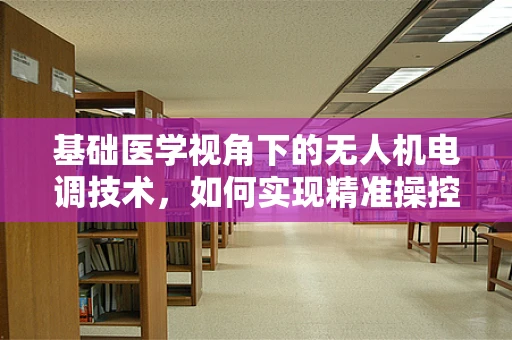 基础医学视角下的无人机电调技术，如何实现精准操控